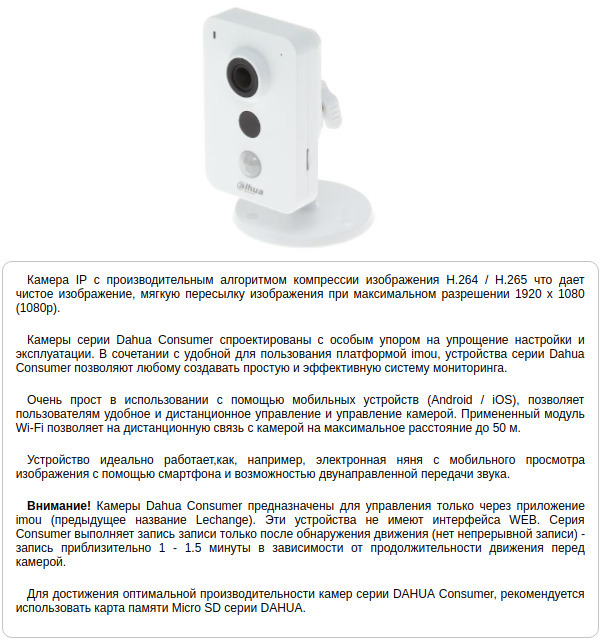 alhua

Камера IP с производительным алгоритмом компрессии изображения H.264 / H.265 что дает чистое изображение, мягкую пересылку изображения при максимальном разрешении 1920 x 1080 (1080p).

Камеры серии Dahua Consumer спроектированы с особым упором на упрощение настройки и эксплуатации. В сочетании с удобной для пользования платформой imou, устройства серии Dahua Consumer позволяют любому создавать простую и эффективную систему мониторинга.

Очень прост в использовании с помощью мобильных устройств (Android / iOS), позволяет пользователям удобное и дистанционное управление и управление камерой. Примененный модуль Wi-Fi позволяет на дистанционную связь с камерой на максимальное расстояние до 50 м.

Устройство идеально работает,как, например, электронная няня с мобильного просмотра изображения с помощью смартфона и возможностью двунаправленной передачи звука.

Внимание! Камеры Dahua Consumer предназначены для управления только через приложение imou (предыдущее название Lechange). Эти устройства не имеют интерфейса WEB. Серия Consumer выполняет запись записи только после обнаружения движения (нет непрерывной записи) - запись приблизительно 1 - 1.5 минуты в зависимости от продолжительности движения перед камерой.

Для достижения оптимальной производительности камер серии DAHUA Consumer, рекомендуется использовать карта памяти Micro SD серии DAHUA.